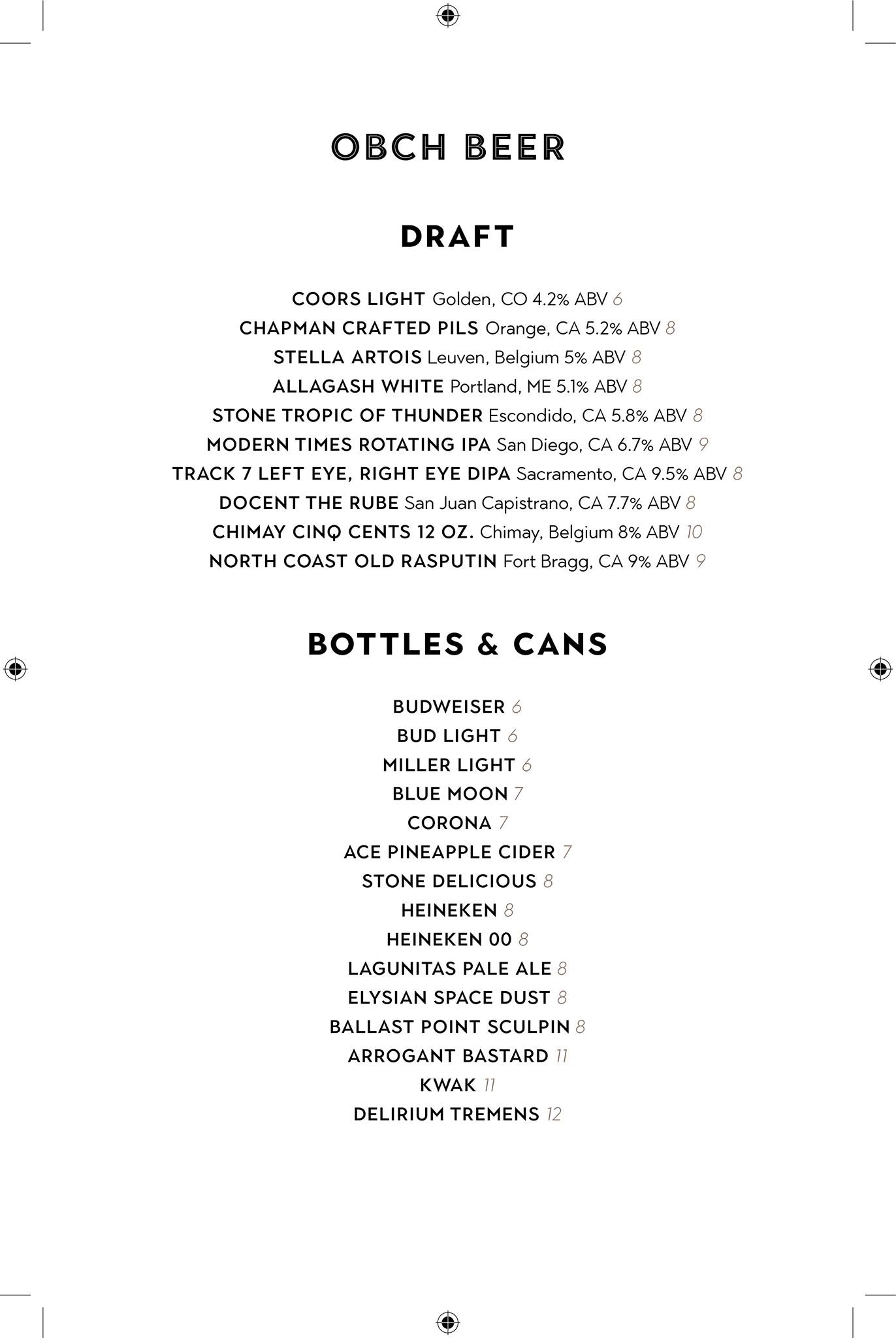 OBCH BEER

DRAFT

COORS LIGHT Golden, CO 4.2% ABV 6
CHAPMAN CRAFTED PILS Orange, CA 5.2% ABV 8
STELLA ARTOIS Leuven, Belgium 5% ABV 8
ALLAGASH WHITE Portland, ME 5.1% ABV 8
STONE TROPIC OF THUNDER Escondido, CA 5.8% ABV 8
MODERN TIMES ROTATING IPA San Diego, CA 6.7% ABV 9
TRACK 7 LEFT EYE, RIGHT EYE DIPA Sacramento, CA 9.5% ABV 8
DOCENT THE RUBE San Juan Capistrano, CA 7.7% ABV 8
CHIMAY CINQ CENTS 12 OZ. Chimay, Belgium 8% ABV 10
NORTH COAST OLD RASPUTIN Fort Bragg, CA 9% ABV 9

BOTTLES & CANS

BUDWEISER 6
BUD LIGHT 6
MILLER LIGHT 6
BLUE MOON 7
CORONA 7
ACE PINEAPPLE CIDER 7
STONE DELICIOUS 8
HEINEKEN 8
HEINEKEN 00 8
LAGUNITAS PALE ALE 8
ELYSIAN SPACE DUST 8
BALLAST POINT SCULPIN 8
ARROGANT BASTARD 11
KWAK 11
DELIRIUM TREMENS 12